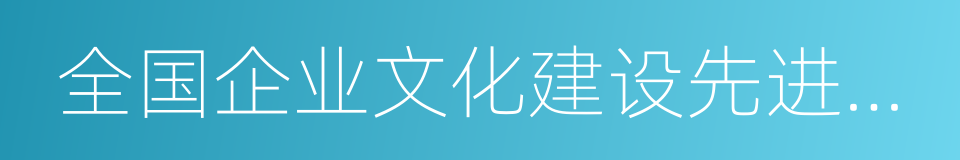 全国企业文化建设先进...